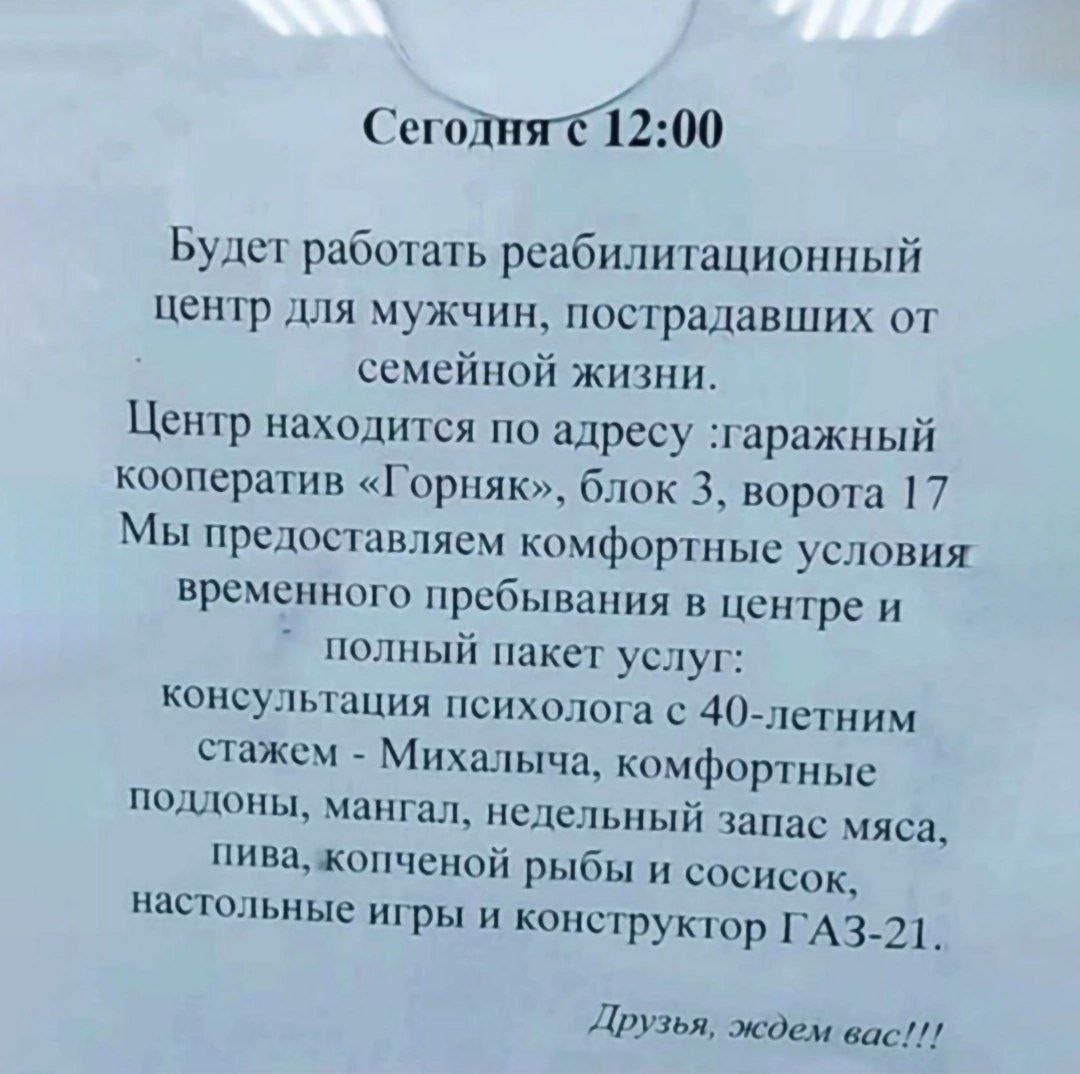 Сегодня с 12:00

Будет работать реабилитационный центр для мужчин, пострадавших от семейной жизни.

Центр находится по адресу :гаражный кооператив «Горняк», блок 3, ворота 17

Мы предоставляем комфортные условия временного пребывания в центре и полный пакет услуг:

консультация психолога с 40-летним стажем - Михалыча, комфортные поддоны, мангал, недельный запас мяса, пива, копченой рыбы и сосисок, настольные игры и конструктор ГАЗ-21.

Друзья, ждем вас!!!